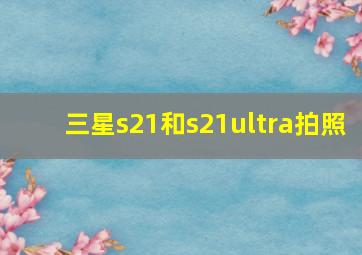 三星s21和s21ultra拍照